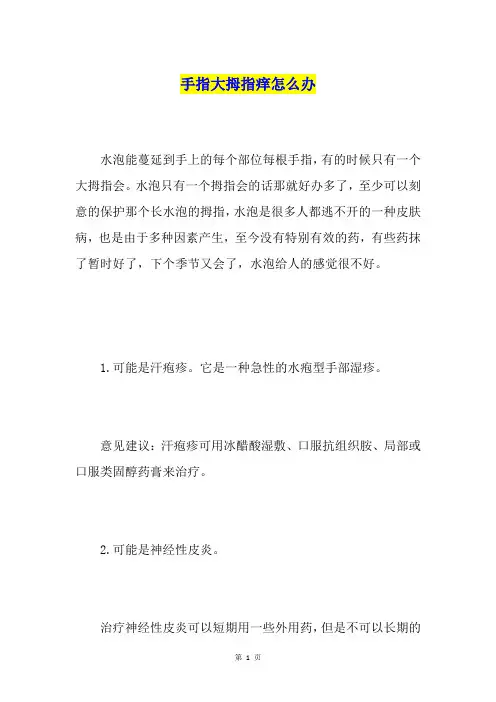 手指大拇指痒怎么办

水泡能蔓延到手上的每个部位每根手指，有的时候只有一个大拇指会。水泡只有一个拇指会的话那就好办多了，至少可以刻意的保护那个长水泡的拇指，水泡是很多人都逃不开的一种皮肤病，也是由于多种因素产生，至今没有特别有效的药，有些药抹了暂时好了，下个季节又会了，水泡给人的感觉很不好。

1. 可能是汗疱疹。它是一种急性的水疱型手部湿疹。

意见建议：汗疱疹可用冰醋酸湿敷、口服抗组织胺、局部或口服类固醇药膏来治疗。

2. 可能是神经性皮炎。

治疗神经性皮炎可以短期用一些外用药，但是不可以长期的

第 1 页